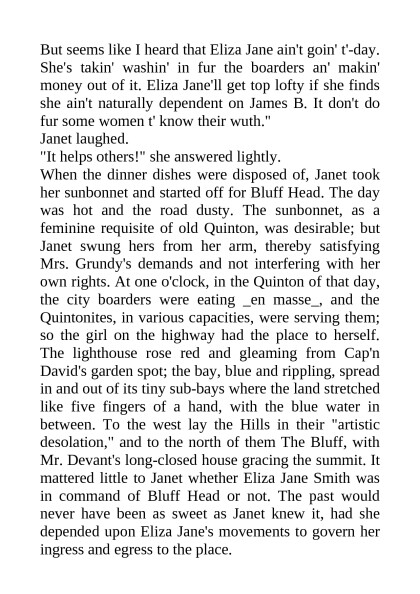 But seems like I heard that Eliza Jane ain't goin' t'-day. She's takin' washin' in fur the boarders an' makin' money out of it. Eliza Jane'll get top lofty if she finds she ain't naturally dependent on James B. It don't do fur some women t' know their wuth."
Janet laughed.
"It helps others!" she answered lightly.
When the dinner dishes were disposed of, Janet took her sunbonnet and started off for Bluff Head. The day was hot and the road dusty. The sunbonnet, as a feminine requisite of old Quinton, was desirable; but Janet swung hers from her arm, thereby satisfying Mrs. Grundy's demands and not interfering with her own rights. At one o'clock, in the Quinton of that day, the city boarders were eating _en masse_, and the Quintonites, in various capacities, were serving them; so the girl on the highway had the place to herself. The lighthouse rose red and gleaming from Cap'n David's garden spot; the bay, blue and rippling, spread in and out of its tiny sub-bays where the land stretched like five fingers of a hand, with the blue water in between. To the west lay the Hills in their "artistic desolation," and to the north of them The Bluff, with Mr. Devant's long-closed house gracing the summit. It mattered little to Janet whether Eliza Jane Smith was in command of Bluff Head or not. The past would never have been as sweet as Janet knew it, had she depended upon Eliza Jane's movements to govern her ingress and egress to the place.